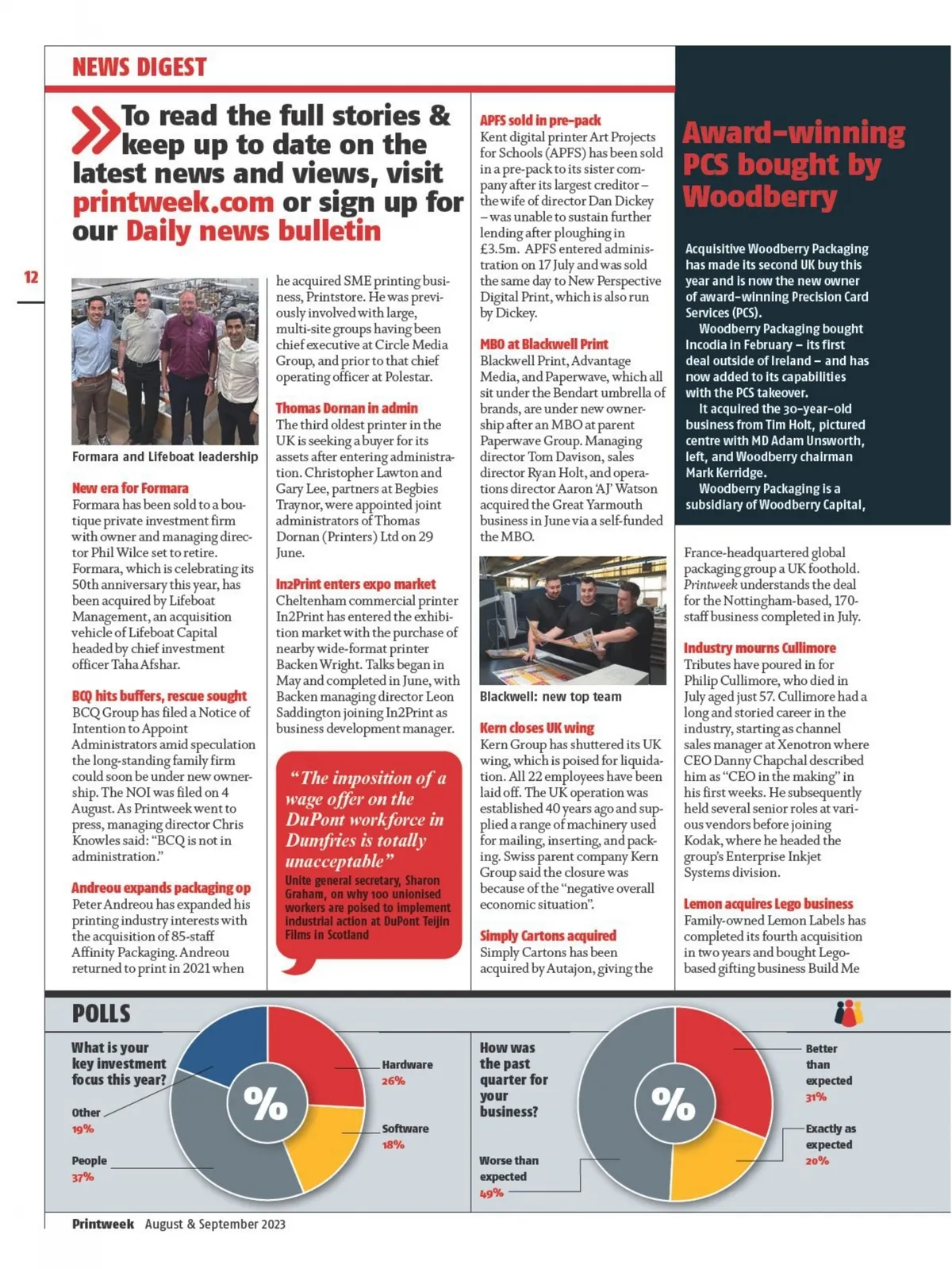 NEWS DIGEST

To read the full stories & keep up to date on the latest news and views, visit printweek.com or sign up for our Daily news bulletin

12

Formara and Lifeboat leadership

New era for Formara
Formara has been sold to a boutique private investment firm with owner and managing director Phil Wilce set to retire. Formara, which is celebrating its 50th anniversary this year, has been acquired by Lifeboat Management, an acquisition vehicle of Lifeboat Capital headed by chief investment officer Taha Afshar.

BCQ hits buffers, rescue sought
BCQ Group has filed a Notice of Intention to Appoint Administrators amid speculation the long-standing family firm could soon be under new ownership. The NOI was filed on 4 August. As Printweek went to press, managing director Chris Knowles said: "BCQ is not in administration."

Andreou expands packaging op
Peter Andreou has expanded his printing industry interests with the acquisition of 85-staff Affinity Packaging. Andreou returned to print in 2021 when he acquired SME printing business, Printstore. He was previously involved with large, multi-site groups having been chief executive at Circle Media Group, and prior to that chief operating officer at Polestar.

Thomas Dornan in admin
The third oldest printer in the UK is seeking a buyer for its assets after entering administration. Christopher Lawton and Gary Lee, partners at Begbies Traynor, were appointed joint administrators of Thomas Dornan (Printers) Ltd on 29 June.

In2Print enters expo market
Cheltenham commercial printer In2Print has entered the exhibition market with the purchase of nearby wide-format printer Backen Wright. Talks began in May and completed in June, with Backen managing director Leon Saddington joining In2Print as business development manager.

"The imposition of a wage offer on the DuPont workforce in Dumfries is totally unacceptable"
Unite general secretary, Sharon Graham, on why 100 unionised workers are poised to implement industrial action at DuPont Teijin Films in Scotland

APFS sold in pre-pack
Kent digital printer Art Projects for Schools (APFS) has been sold in a pre-pack to its sister company after its largest creditor – the wife of director Dan Dickey – was unable to sustain further lending after ploughing in £3.5m. APFS entered administration on 17 July and was sold the same day to New Perspective Digital Print, which is also run by Dickey.

MBO at Blackwell Print
Blackwell Print, Advantage Media, and Paperwave, which all sit under the Bendart umbrella of brands, are under new ownership after an MBO at parent Paperwave Group. Managing director Tom Davison, sales director Ryan Holt, and operations director Aaron 'AJ' Watson acquired the Great Yarmouth business in June via a self-funded the MBO.

Blackwell: new top team

Kern closes UK wing
Kern Group has shuttered its UK wing, which is poised for liquidation. All 22 employees have been laid off. The UK operation was established 40 years ago and supplied a range of machinery used for mailing, inserting, and packing. Swiss parent company Kern Group said the closure was because of the "negative overall economic situation".

Simply Cartons acquired
Simply Cartons has been acquired by Autajon, giving the

Award-winning PCS bought by Woodberry

Acquisitive Woodberry Packaging has made its second UK buy this year and is now the new owner of award-winning Precision Card Services (PCS).
Woodberry Packaging bought Incodia in February – its first deal outside of Ireland – and has now added to its capabilities with the PCS takeover.
It acquired the 30-year-old business from Tim Holt, pictured centre with MD Adam Unsworth, left, and Woodberry chairman Mark Kerridge.
Woodberry Packaging is a subsidiary of Woodberry Capital,

France-headquartered global packaging group a UK foothold. Printweek understands the deal for the Nottingham-based, 170-staff business completed in July.

Industry mourns Cullimore
Tributes have poured in for Philip Cullimore, who died in July aged just 57. Cullimore had a long and storied career in the industry, starting as channel sales manager at Xenotron where CEO Danny Chapchal described him as "CEO in the making" in his first weeks. He subsequently held several senior roles at various vendors before joining Kodak, where he headed the group's Enterprise Inkjet Systems division.

Lemon acquires Lego business
Family-owned Lemon Labels has completed its fourth acquisition in two years and bought Lego-based gifting business Build Me

POLLS

What is your key investment focus this year?
%
Hardware 26%
Software 18%
People 37%
Other 19%

How was the past quarter for your business?
%
Better than expected 31%
Exactly as expected 20%
Worse than expected 49%

Printweek August & September 2023